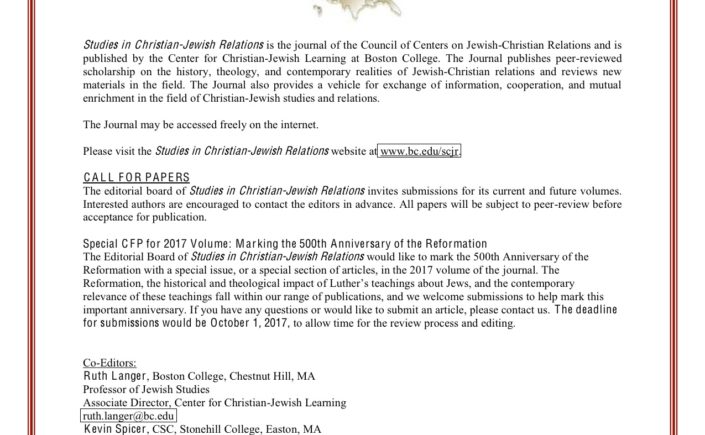 Studies in Christian-Jewish Relations is the journal of the Council of Centers on Jewish-Christian Relations and is published by the Center for Christian-Jewish Learning at Boston College. The Journal publishes peer-reviewed scholarship on the history, theology, and contemporary realities of Jewish-Christian relations and reviews new materials in the field. The Journal also provides a vehicle for exchange of information, cooperation, and mutual enrichment in the field of Christian-Jewish studies and relations.

The Journal may be accessed freely on the internet.

Please visit the Studies in Christian-Jewish Relations website at www.bc.edu/scjr.

CALL FOR PAPERS
The editorial board of Studies in Christian-Jewish Relations invites submissions for its current and future volumes. Interested authors are encouraged to contact the editors in advance. All papers will be subject to peer-review before acceptance for publication.

Special CFP for 2017 Volume: Marking the 500th Anniversary of the Reformation
The Editorial Board of Studies in Christian-Jewish Relations would like to mark the 500th Anniversary of the Reformation with a special issue, or a special section of articles, in the 2017 volume of the journal. The Reformation, the historical and theological impact of Luther's teachings about Jews, and the contemporary relevance of these teachings fall within our range of publications, and we welcome submissions to help mark this important anniversary. If you have any questions or would like to submit an article, please contact us. The deadline for submissions would be October 1, 2017, to allow time for the review process and editing.

Co-Editors:
Ruth Langer, Boston College, Chestnut Hill, MA
Professor of Jewish Studies
Associate Director, Center for Christian-Jewish Learning
ruth.langer@bc.edu
Kevin Spicer, CSC, Stonehill College, Easton, MA